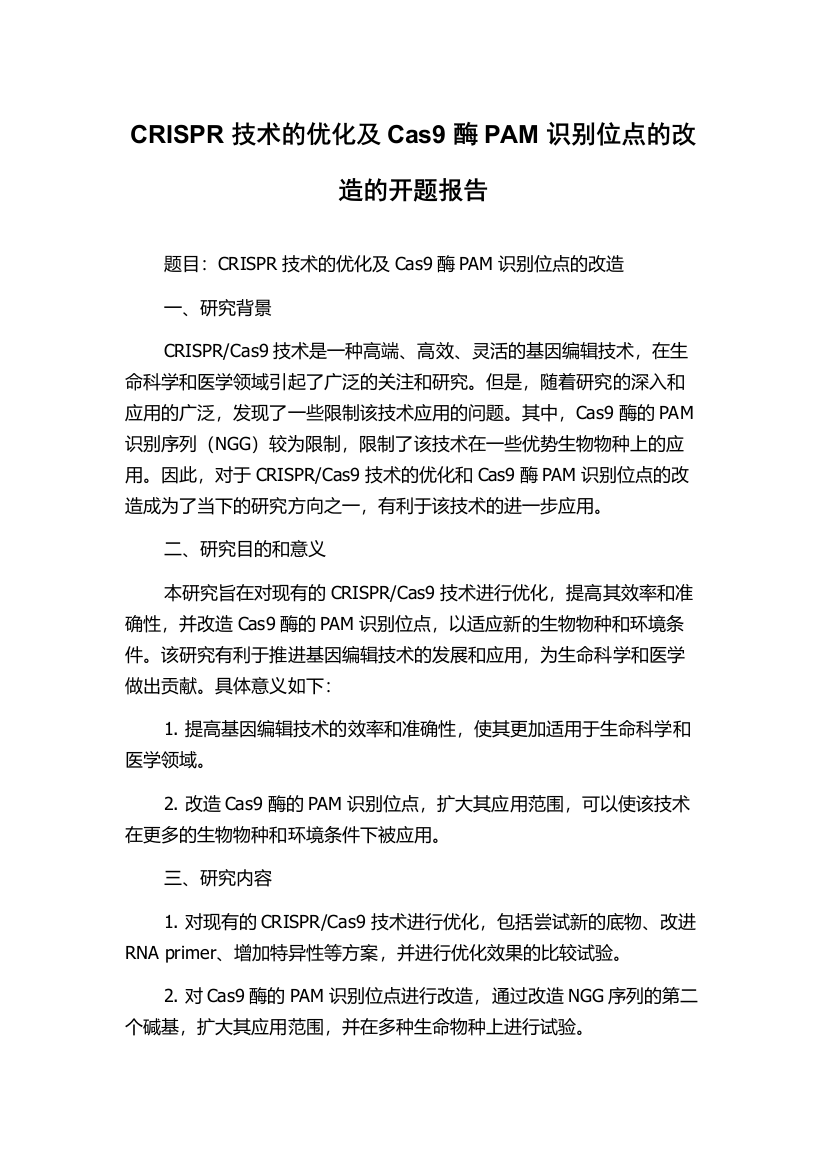 CRISPR 技术的优化及 Cas9 酶 PAM 识别位点的改造的开题报告

题目：CRISPR 技术的优化及 Cas9 酶 PAM 识别位点的改造

一、研究背景

CRISPR/Cas9 技术是一种高端、高效、灵活的基因编辑技术，在生命科学和医学领域引起了广泛的关注和研究。但是，随着研究的深入和应用的广泛，发现了一些限制该技术应用的问题。其中，Cas9 酶的 PAM 识别序列（NGG）较为限制，限制了该技术在一些优势生物物种上的应用。因此，对于 CRISPR/Cas9 技术的优化和 Cas9 酶 PAM 识别位点的改造成为了当下的研究方向之一，有利于该技术的进一步应用。

二、研究目的和意义

本研究旨在对现有的 CRISPR/Cas9 技术进行优化，提高其效率和准确性，并改造 Cas9 酶的 PAM 识别位点，以适应新的生物物种和环境条件。该研究有利于推进基因编辑技术的发展和应用，为生命科学和医学做出贡献。具体意义如下：

1. 提高基因编辑技术的效率和准确性，使其更加适用于生命科学和医学领域。

2. 改造 Cas9 酶的 PAM 识别位点，扩大其应用范围，可以使该技术在更多的生物物种和环境条件下被应用。

三、研究内容

1. 对现有的 CRISPR/Cas9 技术进行优化，包括尝试新的底物、改进 RNA primer、增加特异性等方案，并进行优化效果的比较试验。

2. 对 Cas9 酶的 PAM 识别位点进行改造，通过改造 NGG 序列的第二个碱基，扩大其应用范围，并在多种生命物种上进行试验。